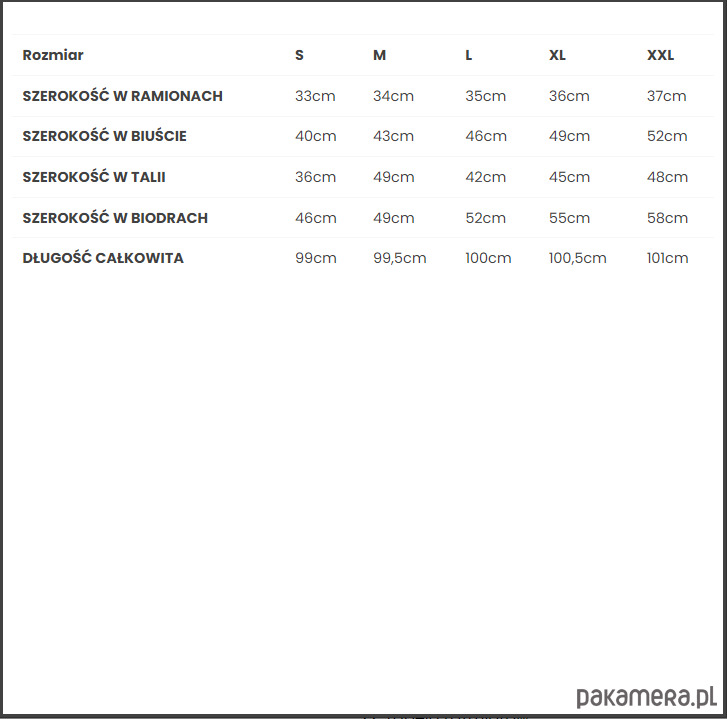 | Rozmiar | S | M | L | XL | XXL |
|---|---|---|---|---|---|
| SZEROKOŚĆ W RAMIONACH | 33cm | 34cm | 35cm | 36cm | 37cm |
| SZEROKOŚĆ W BIUŚCIE | 40cm | 43cm | 46cm | 49cm | 52cm |
| SZEROKOŚĆ W TALII | 36cm | 49cm | 42cm | 45cm | 48cm |
| SZEROKOŚĆ W BIODRACH | 46cm | 49cm | 52cm | 55cm | 58cm |
| DŁUGOŚĆ CAŁKOWITA | 99cm | 99,5cm | 100cm | 100,5cm | 101cm |

pakamera.pl